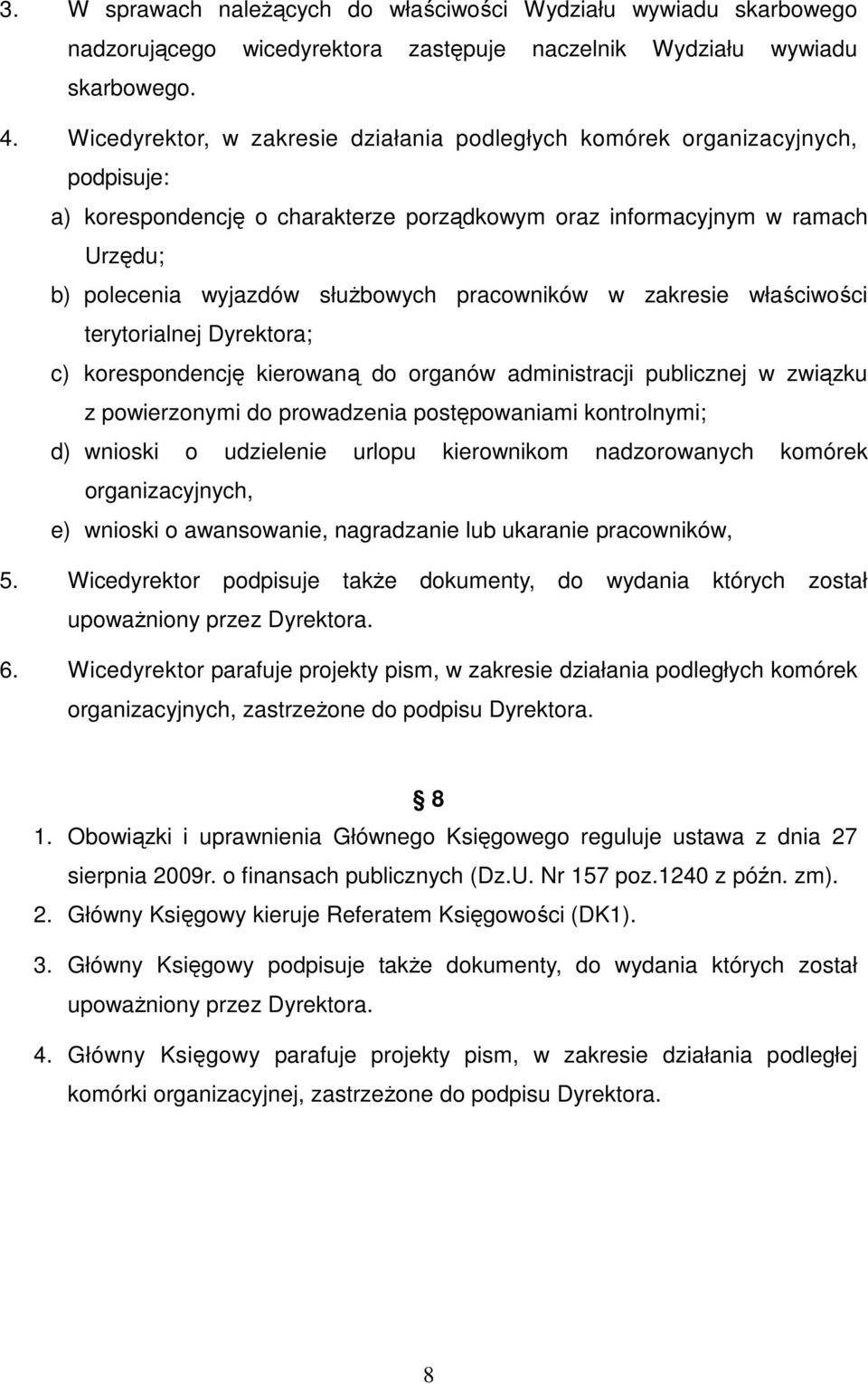 3. W sprawach należących do właściwości Wydziału wywiadu skarbowego nadzorującego wicedyrektora zastępuje naczelnik Wydziału wywiadu skarbowego.

4. Wicedyrektor, w zakresie działania podległych komórek organizacyjnych, podpisuje:

a) korespondencję o charakterze porządkowym oraz informacyjnym w ramach Urzędu;

b) polecenia wyjazdów służbowych pracowników w zakresie właściwości terytorialnej Dyrektora;

c) korespondencję kierowaną do organów administracji publicznej w związku z powierzonymi do prowadzenia postępowaniami kontrolnymi;

d) wnioski o udzielenie urlopu kierownikom nadzorowanych komórek organizacyjnych,

e) wnioski o awansowanie, nagradzanie lub ukaranie pracowników,

5. Wicedyrektor podpisuje także dokumenty, do wydania których został upoważniony przez Dyrektora.

6. Wicedyrektor parafuje projekty pism, w zakresie działania podległych komórek organizacyjnych, zastrzeżone do podpisu Dyrektora.

§ 8

1. Obowiązki i uprawnienia Głównego Księgowego reguluje ustawa z dnia 27 sierpnia 2009r. o finansach publicznych (Dz.U. Nr 157 poz.1240 z późn. zm).

2. Główny Księgowy kieruje Referatem Księgowości (DK1).

3. Główny Księgowy podpisuje także dokumenty, do wydania których został upoważniony przez Dyrektora.

4. Główny Księgowy parafuje projekty pism, w zakresie działania podległej komórki organizacyjnej, zastrzeżone do podpisu Dyrektora.

8